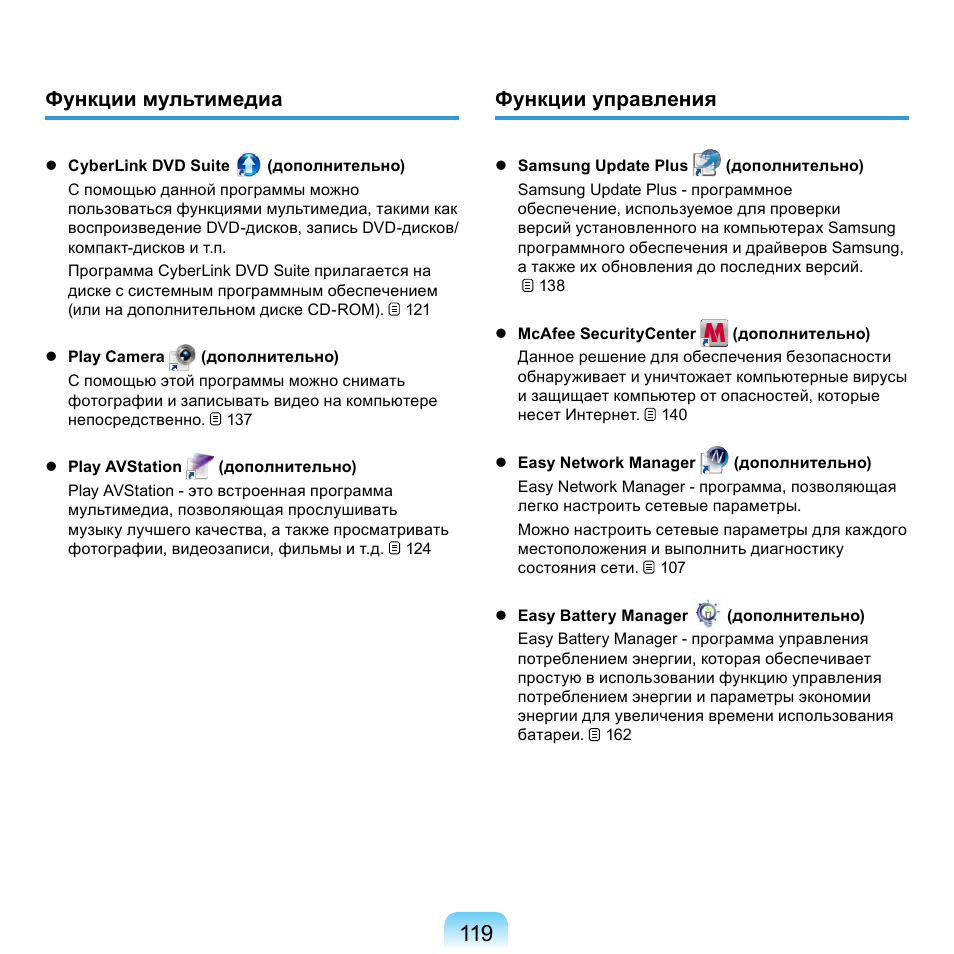 Функции мультимедиа

● CyberLink DVD Suite (дополнительно)
С помощью данной программы можно пользоваться функциями мультимедиа, такими как воспроизведение DVD-дисков, запись DVD-дисков/компакт-дисков и т.п.
Программа CyberLink DVD Suite прилагается на диске с системным программным обеспечением (или на дополнительном диске CD-ROM). 121

● Play Camera (дополнительно)
С помощью этой программы можно снимать фотографии и записывать видео на компьютере непосредственно. 137

● Play AVStation (дополнительно)
Play AVStation - это встроенная программа мультимедиа, позволяющая прослушивать музыку лучшего качества, а также просматривать фотографии, видеозаписи, фильмы и т.д. 124

Функции управления

● Samsung Update Plus (дополнительно)
Samsung Update Plus - программное обеспечение, используемое для проверки версий установленного на компьютерах Samsung программного обеспечения и драйверов Samsung, а также их обновления до последних версий. 138

● McAfee SecurityCenter (дополнительно)
Данное решение для обеспечения безопасности обнаруживает и уничтожает компьютерные вирусы и защищает компьютер от опасностей, которые несет Интернет. 140

● Easy Network Manager (дополнительно)
Easy Network Manager - программа, позволяющая легко настроить сетевые параметры.
Можно настроить сетевые параметры для каждого местоположения и выполнить диагностику состояния сети. 107

● Easy Battery Manager (дополнительно)
Easy Battery Manager - программа управления потреблением энергии, которая обеспечивает простую в использовании функцию управления потреблением энергии и параметры экономии энергии для увеличения времени использования батареи. 162

119